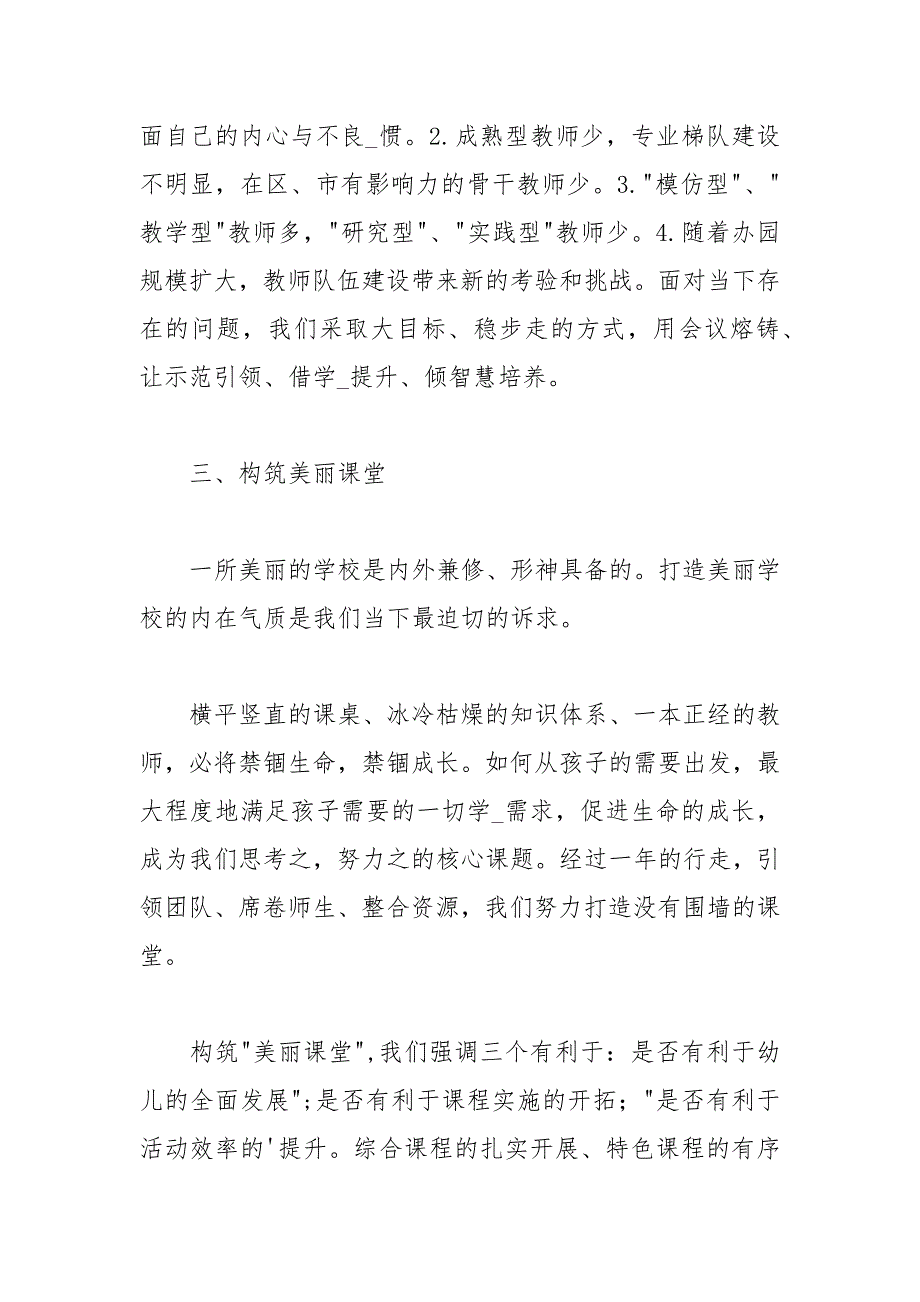 面自己的内心与不良_惯。2.成熟型教师少，专业梯队建设不明显，在区、市有影响力的骨干教师少。3."模仿型"、"教学型"教师多，"研究型"、"实践型"教师少。4.随着办园规模扩大，教师队伍建设带来新的考验和挑战。面对当下存在的问题，我们采取大目标、稳步走的方式，用会议熔铸、让示范引领、借学_提升、倾智慧培养。

三、构筑美丽课堂

一所美丽的学校是内外兼修、形神具备的。打造美丽学校的内在气质是我们当下最迫切的诉求。

横平竖直的课桌、冰冷枯燥的知识体系、一本正经的教师，必将禁锢生命，禁锢成长。如何从孩子的需要出发，最大程度地满足孩子需要的一切学_需求，促进生命的成长，成为我们思考之，努力之的核心课题。经过一年的行走，引领团队、席卷师生、整合资源，我们努力打造没有围墙的课堂。

构筑"美丽课堂",我们强调三个有利于：是否有利于幼儿的全面发展";是否有利于课程实施的开拓；"是否有利于活动效率的'提升。综合课程的扎实开展、特色课程的有序